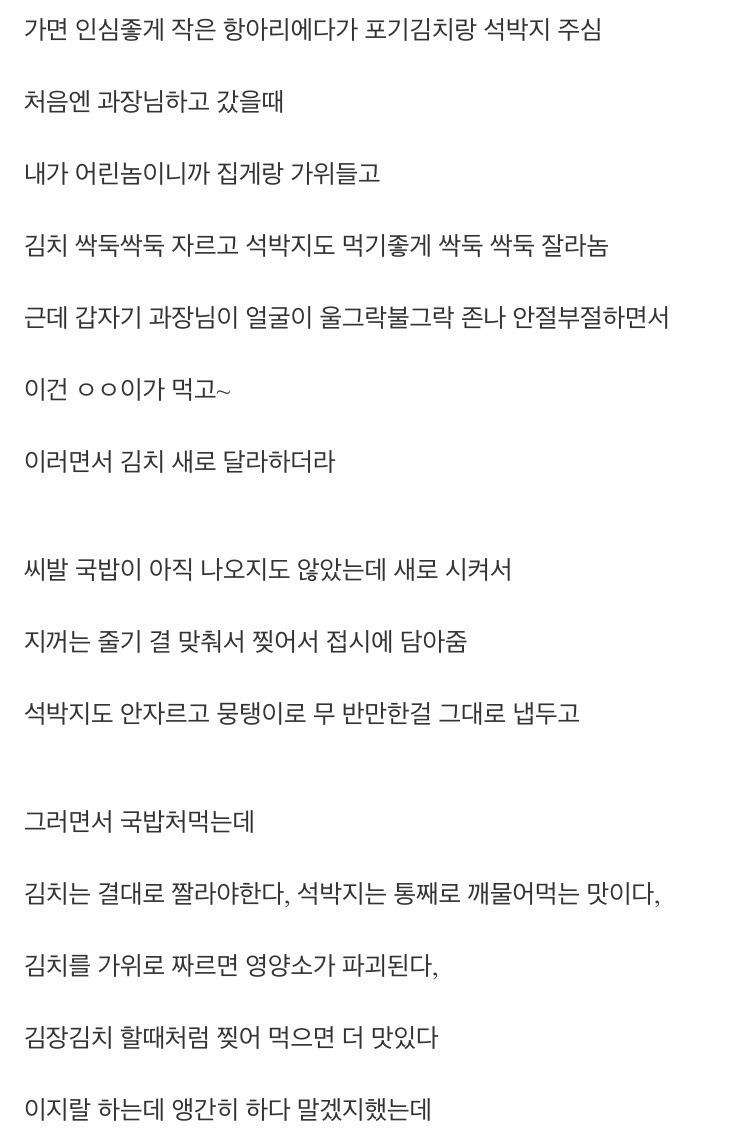 가면 인심좋게 작은 항아리에다가 포기김치랑 석박지 주심

처음엔 과장님하고 갔을때

내가 어린놈이니까 집게랑 가위들고

김치 싹둑싹둑 자르고 석박지도 먹기좋게 싹둑 싹둑 잘라놈

근데 갑자기 과장님이 얼굴이 울그락불그락 존나 안절부절하면서

이건 ㅇㅇ이가 먹고~

이러면서 김치 새로 달라하더라

씨발 국밥이 아직 나오지도 않았는데 새로 시켜서

지꺼는 줄기 결 맞춰서 찢어서 접시에 담아줌

석박지도 안자르고 뭉탱이로 무 반만한걸 그대로 냅두고

그러면서 국밥처먹는데

김치는 결대로 짤라야한다, 석박지는 통째로 깨물어먹는 맛이다,

김치를 가위로 짜르면 영양소가 파괴된다,

김장김치 할때처럼 찢어 먹으면 더 맛있다

이지랄 하는데 앵간히 하다 말겠지했는데